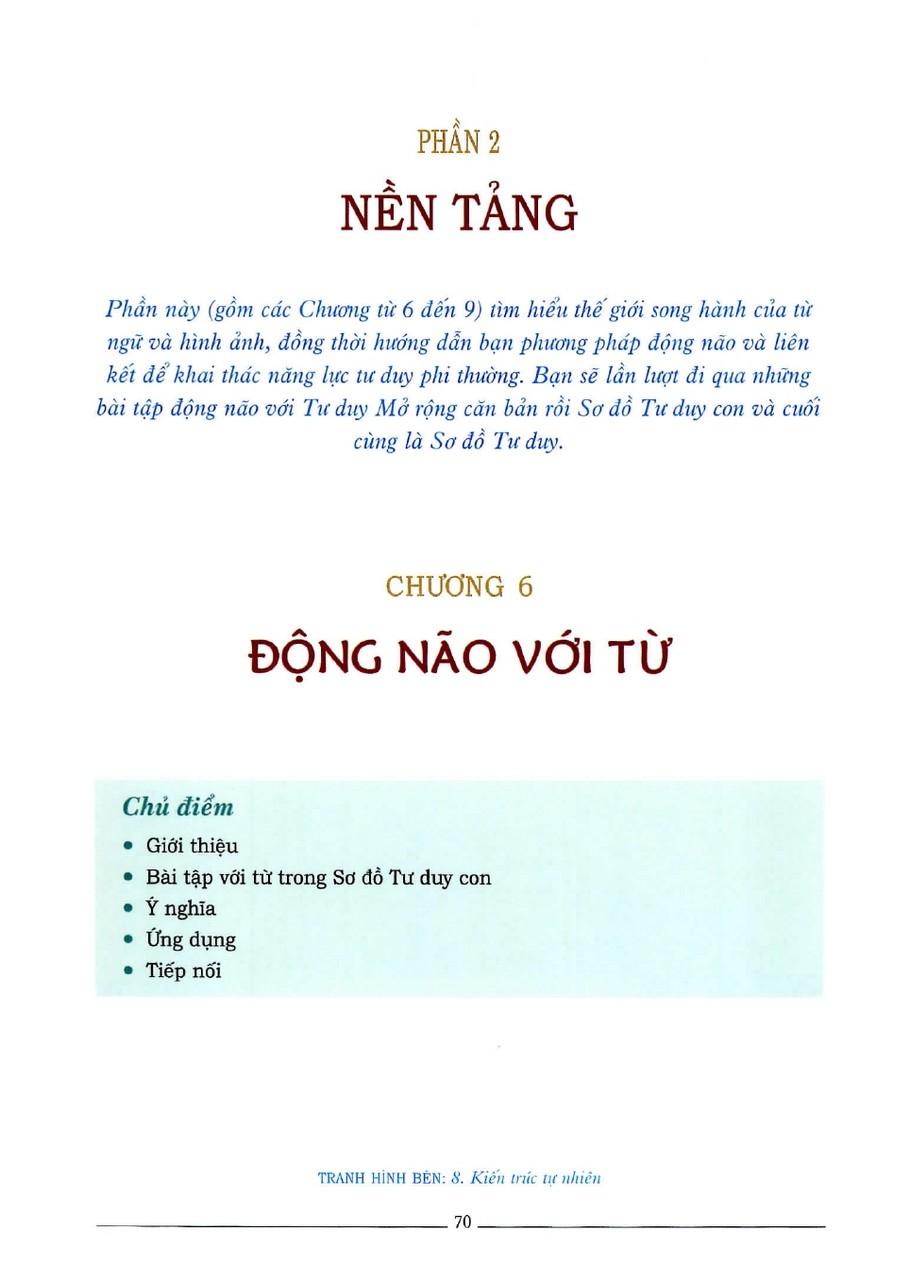 PHẦN 2

NỀN TẢNG

Phần này (gồm các Chương từ 6 đến 9) tìm hiểu thế giới song hành của từ ngữ và hình ảnh, đồng thời hướng dẫn bạn phương pháp động não và liên kết để khai thác năng lực tư duy phi thường. Bạn sẽ lần lượt đi qua những bài tập động não với Tư duy Mở rộng căn bản rồi Sơ đồ Tư duy con và cuối cùng là Sơ đồ Tư duy.

CHƯƠNG 6

ĐỘNG NÃO VỚI TỪ

Chủ điểm

• Giới thiệu
• Bài tập với từ trong Sơ đồ Tư duy con
• Ý nghĩa
• Ứng dụng
• Tiếp nối

TRANH HÌNH BÊN: 8. Kiến trúc tự nhiên

70